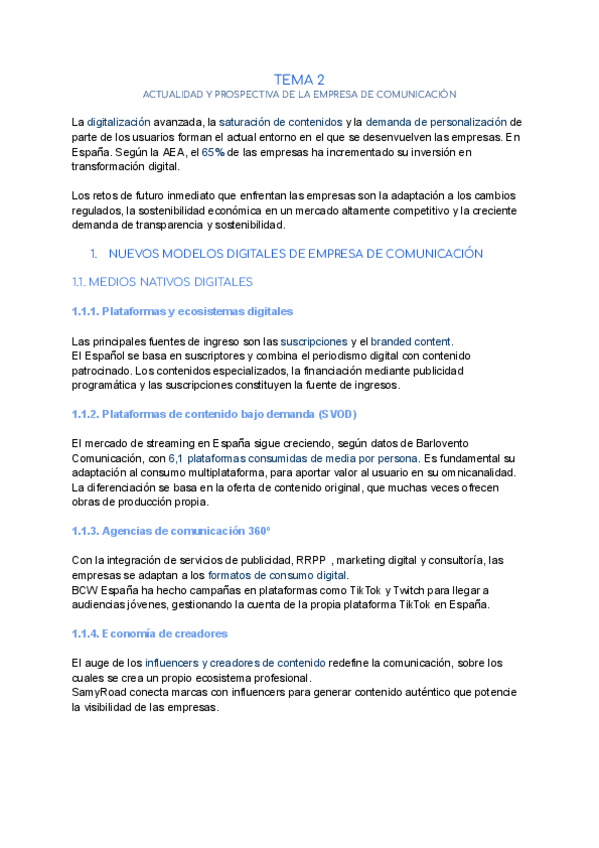 TEMA 2
ACTUALIDAD Y PROSPECTIVA DE LA EMPRESA DE COMUNICACIÓN

La digitalización avanzada, la saturación de contenidos y la demanda de personalización de parte de los usuarios forman el actual entorno en el que se desenvuelven las empresas. En España. Según la AEA, el 65% de las empresas ha incrementado su inversión en transformación digital.

Los retos de futuro inmediato que enfrentan las empresas son la adaptación a los cambios regulados, la sostenibilidad económica en un mercado altamente competitivo y la creciente demanda de transparencia y sostenibilidad.

1. NUEVOS MODELOS DIGITALES DE EMPRESA DE COMUNICACIÓN

1.1. MEDIOS NATIVOS DIGITALES

1.1.1. Plataformas y ecosistemas digitales

Las principales fuentes de ingreso son las suscripciones y el branded content.
El Español se basa en suscriptores y combina el periodismo digital con contenido patrocinado. Los contenidos especializados, la financiación mediante publicidad programática y las suscripciones constituyen la fuente de ingresos.

1.1.2. Plataformas de contenido bajo demanda (SVOD)

El mercado de streaming en España sigue creciendo, según datos de Barlovento Comunicación, con 6,1 plataformas consumidas de media por persona. Es fundamental su adaptación al consumo multiplataforma, para aportar valor al usuario en su omnicanalidad. La diferenciación se basa en la oferta de contenido original, que muchas veces ofrecen obras de producción propia.

1.1.3. Agencias de comunicación 360º

Con la integración de servicios de publicidad, RRPP , marketing digital y consultoría, las empresas se adaptan a los formatos de consumo digital.
BCW España ha hecho campañas en plataformas como TikTok y Twitch para llegar a audiencias jóvenes, gestionando la cuenta de la propia plataforma TikTok en España.

1.1.4. Economía de creadores

El auge de los influencers y creadores de contenido redefine la comunicación, sobre los cuales se crea un propio ecosistema profesional.
SamyRoad conecta marcas con influencers para generar contenido auténtico que potencie la visibilidad de las empresas.